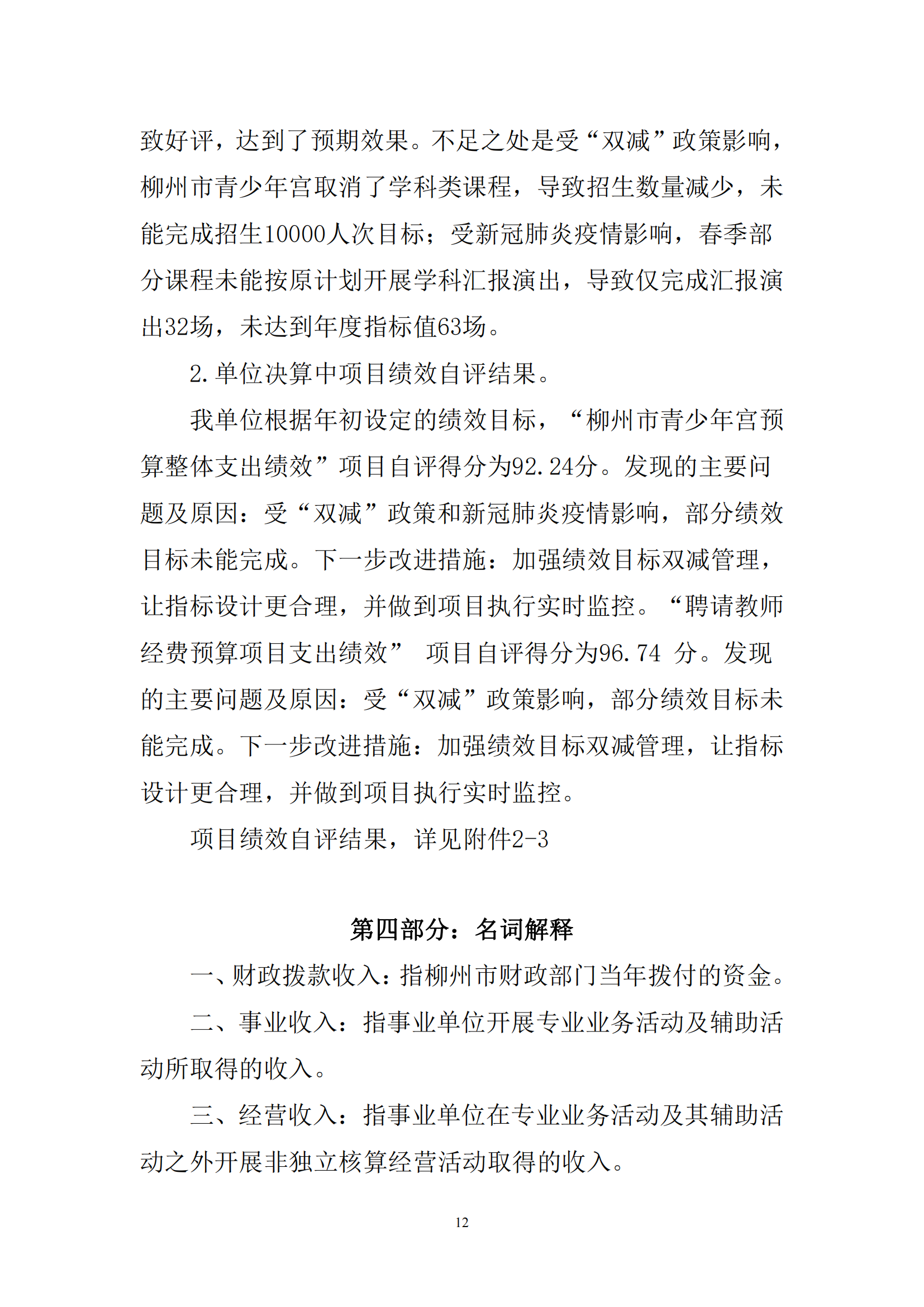 致好评，达到了预期效果。不足之处是受“双减”政策影响，柳州市青少年宫取消了学科类课程，导致招生数量减少，未能完成招生10000人次目标；受新冠肺炎疫情影响，春季部分课程未能按原计划开展学科汇报演出，导致仅完成汇报演出32场，未达到年度指标值63场。

2.单位决算中项目绩效自评结果。

我单位根据年初设定的绩效目标，“柳州市青少年宫预算整体支出绩效”项目自评得分为92.24分。发现的主要问题及原因：受“双减”政策和新冠肺炎疫情影响，部分绩效目标未能完成。下一步改进措施：加强绩效目标双减管理，让指标设计更合理，并做到项目执行实时监控。“聘请教师经费预算项目支出绩效” 项目自评得分为96.74 分。发现的主要问题及原因：受“双减”政策影响，部分绩效目标未能完成。下一步改进措施：加强绩效目标双减管理，让指标设计更合理，并做到项目执行实时监控。

项目绩效自评结果，详见附件2-3

第四部分：名词解释

一、财政拨款收入：指柳州市财政部门当年拨付的资金。

二、事业收入：指事业单位开展专业业务活动及辅助活动所取得的收入。

三、经营收入：指事业单位在专业业务活动及其辅助活动之外开展非独立核算经营活动取得的收入。

12